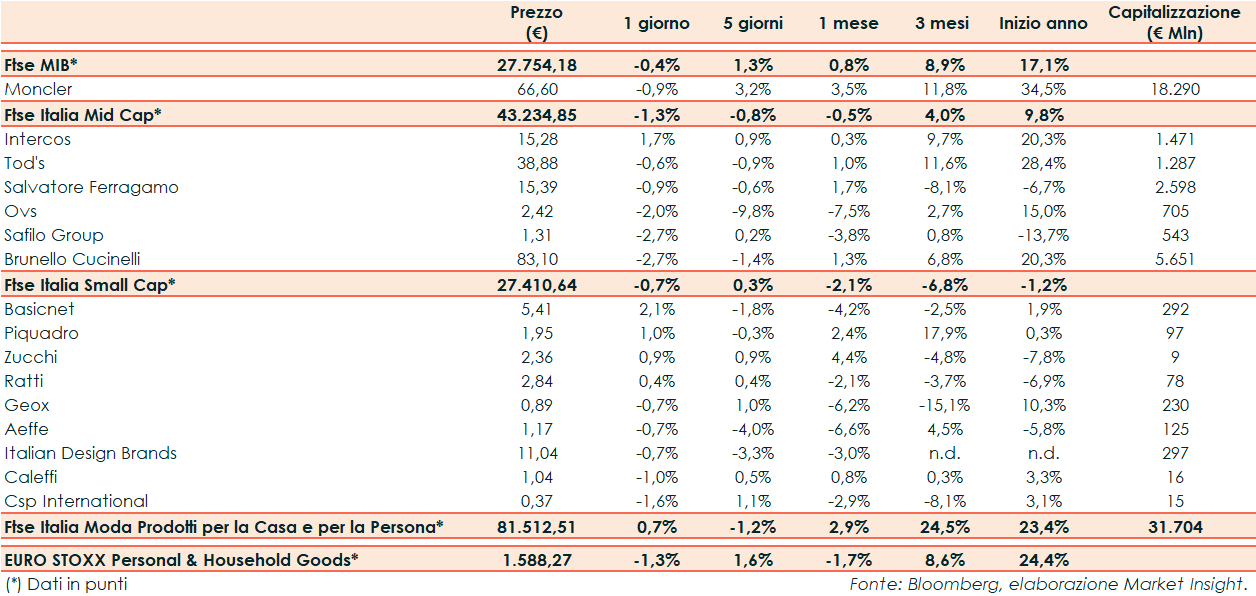 |  | Prezzo (€) | 1 giorno | 5 giorni | 1 mese | 3 mesi | Inizio anno | Capitalizzazione (€ Mln) |
|---|---|---|---|---|---|---|---|
| Ftse MIB* | 27.754,18 | -0,4% | 1,3% | 0,8% | 8,9% | 17,1% |  |
| Moncler | 66,60 | -0,9% | 3,2% | 3,5% | 11,8% | 34,5% | 18.290 |
| Ftse Italia Mid Cap* | 43.234,85 | -1,3% | -0,8% | -0,5% | 4,0% | 9,8% |  |
| Intercos | 15,28 | 1,7% | 0,9% | 0,3% | 9,7% | 20,3% | 1.471 |
| Tod's | 38,88 | -0,6% | -0,9% | 1,0% | 11,6% | 28,4% | 1.287 |
| Salvatore Ferragamo | 15,39 | -0,9% | -0,6% | 1,7% | -8,1% | -6,7% | 2.598 |
| Ovs | 2,42 | -2,0% | -9,8% | -7,5% | 2,7% | 15,0% | 705 |
| Safilo Group | 1,31 | -2,7% | 0,2% | -3,8% | 0,8% | -13,7% | 543 |
| Brunello Cucinelli | 83,10 | -2,7% | -1,4% | 1,3% | 6,8% | 20,3% | 5.651 |
| Ftse Italia Small Cap* | 27.410,64 | -0,7% | 0,3% | -2,1% | -6,8% | -1,2% |  |
| Basicnet | 5,41 | 2,1% | -1,8% | -4,2% | -2,5% | 1,9% | 292 |
| Piquadro | 1,95 | 1,0% | -0,3% | 2,4% | 17,9% | 0,3% | 97 |
| Zucchi | 2,36 | 0,9% | 0,9% | 4,4% | -4,8% | -7,8% | 9 |
| Ratti | 2,84 | 0,4% | 0,4% | -2,1% | -3,7% | -6,9% | 78 |
| Geox | 0,89 | -0,7% | 1,0% | -6,2% | -15,1% | 10,3% | 230 |
| Aeffe | 1,17 | -0,7% | -4,0% | -6,6% | 4,5% | -5,8% | 125 |
| Italian Design Brands | 11,04 | -0,7% | -3,3% | -3,0% | n.d. | n.d. | 297 |
| Caleffi | 1,04 | -1,0% | 0,5% | 0,8% | 0,3% | 3,3% | 16 |
| Csp International | 0,37 | -1,6% | 1,1% | -2,9% | -8,1% | 3,1% | 15 |
| Ftse Italia Moda Prodotti per la Casa e per la Persona* | 81.512,51 | 0,7% | -1,2% | 2,9% | 24,5% | 23,4% | 31.704 |
| EURO STOXX Personal & Household Goods* | 1.588,27 | -1,3% | 1,6% | -1,7% | 8,6% | 24,4% |  |

(*) Dati in punti

Fonte: Bloomberg, elaborazione Market Insight.